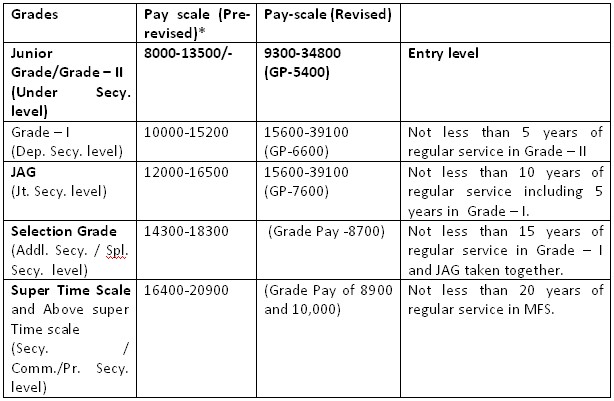 | Grades | Pay scale (Pre-revised)* | Pay-scale (Revised) | |
|---|---|---|---|
| Junior Grade/Grade – II (Under Secy. level) | 8000-13500/- | 9300-34800 (GP-5400) | Entry level |
| Grade – I (Dep. Secy. level) | 10000-15200 | 15600-39100 (GP-6600) | Not less than 5 years of regular service in Grade – II |
| JAG (Jt. Secy. level) | 12000-16500 | 15600-39100 (GP-7600) | Not less than 10 years of regular service including 5 years in Grade – I. |
| Selection Grade (Addl. Secy. / Spl. Secy. level) | 14300-18300 | (Grade Pay -8700) | Not less than 15 years of regular service in Grade – I and JAG taken together. |
| Super Time Scale and Above super Time scale (Secy. / Comm./Pr. Secy. level) | 16400-20900 | (Grade Pay of 8900 and 10,000) | Not less than 20 years of regular service in MFS. |